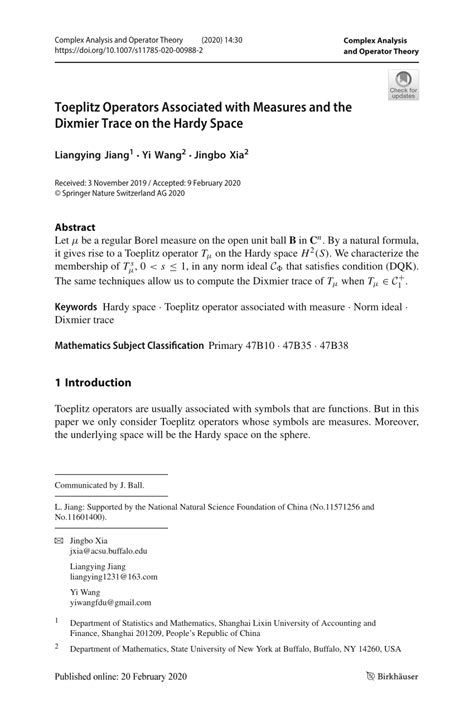 Complex Analysis and Operator Theory (2020) 14:30
https://doi.org/10.1007/s11785-020-00988-2

Complex Analysis
and Operator Theory

Check for updates

Toeplitz Operators Associated with Measures and the Dixmier Trace on the Hardy Space

Liangying Jiang$^1$ · Yi Wang$^2$ · Jingbo Xia$^2$

Received: 3 November 2019 / Accepted: 9 February 2020
© Springer Nature Switzerland AG 2020

Abstract
Let $\mu$ be a regular Borel measure on the open unit ball $\mathbf{B}$ in $\mathbf{C}^n$. By a natural formula, it gives rise to a Toeplitz operator $T_\mu$ on the Hardy space $H^2(S)$. We characterize the membership of $T_\mu^s$, $0 < s \leq 1$, in any norm ideal $\mathcal{C}_\Phi$ that satisfies condition (DQK). The same techniques allow us to compute the Dixmier trace of $T_\mu$ when $T_\mu \in \mathcal{C}_1^+$.

Keywords Hardy space · Toeplitz operator associated with measure · Norm ideal · Dixmier trace

Mathematics Subject Classification Primary 47B10 · 47B35 · 47B38

1 Introduction

Toeplitz operators are usually associated with symbols that are functions. But in this paper we only consider Toeplitz operators whose symbols are measures. Moreover, the underlying space will be the Hardy space on the sphere.

Communicated by J. Ball.

L. Jiang: Supported by the National Natural Science Foundation of China (No.11571256 and No.11601400).

Jingbo Xia
jxia@acsu.buffalo.edu

Liangying Jiang
liangying1231@163.com

Yi Wang
yiwangfdu@gmail.com

$^1$ Department of Statistics and Mathematics, Shanghai Lixin University of Accounting and Finance, Shanghai 201209, People's Republic of China

$^2$ Department of Mathematics, State University of New York at Buffalo, Buffalo, NY 14260, USA

Published online: 20 February 2020

Birkhäuser